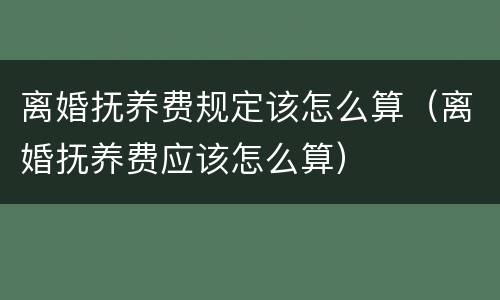 离婚抚养费规定该怎么算（离婚抚养费应该怎么算）